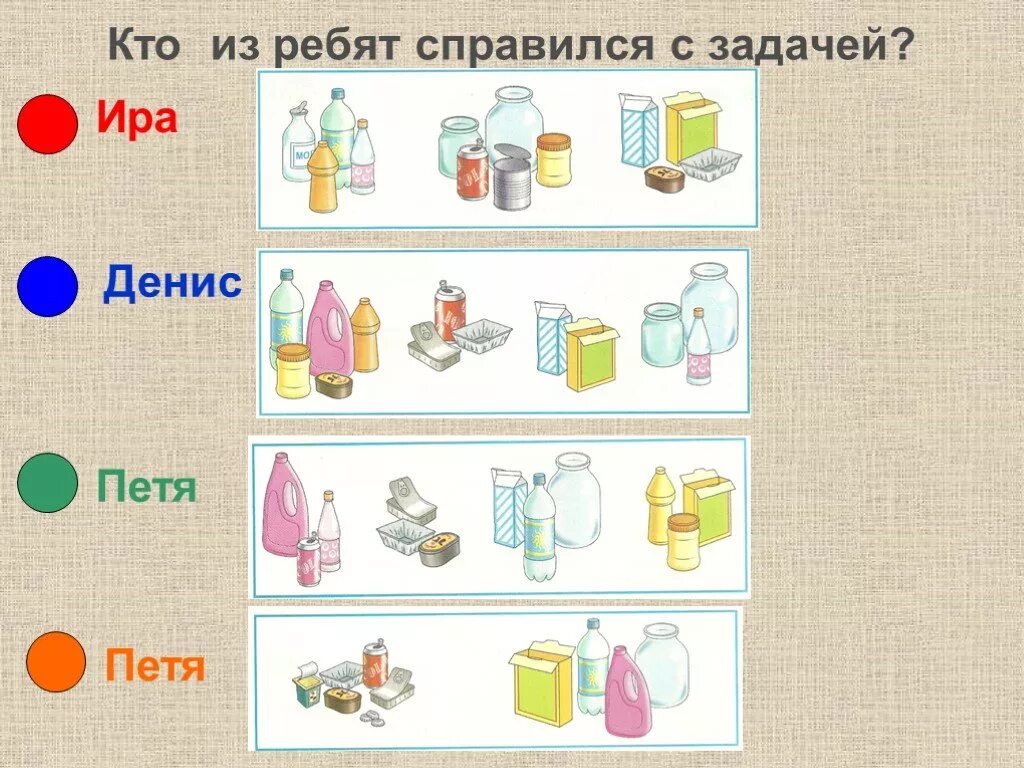 Кто из ребят справился с задачей?

Ира

Денис

Петя

Петя